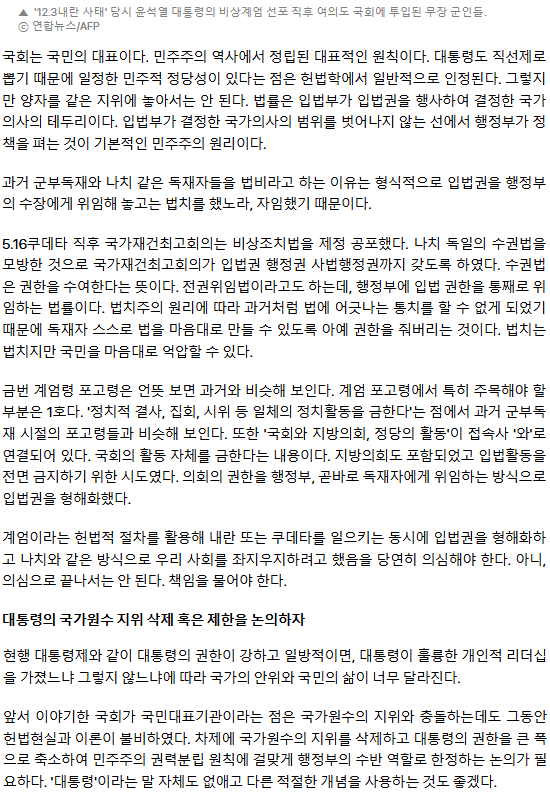 ▲ '12.3내란 사태' 당시 윤석열 대통령의 비상계엄 선포 직후 여의도 국회에 투입된 무장 군인들.
ⓒ 연합뉴스/AFP

국회는 국민의 대표이다. 민주주의 역사에서 정립된 대표적인 원칙이다. 대통령도 직선제로 뽑기 때문에 일정한 민주적 정당성이 있다는 점은 헌법학에서 일반적으로 인정된다. 그렇지만 양자를 같은 지위에 놓아서는 안 된다. 법률은 입법부가 입법권을 행사하여 결정한 국가의사의 테두리이다. 입법부가 결정한 국가의사의 범위를 벗어나지 않는 선에서 행정부가 정책을 펴는 것이 기본적인 민주주의 원리이다.

과거 군부독재와 나치 같은 독재자들을 법비라고 하는 이유는 형식적으로 입법권을 행정부의 수장에게 위임해 놓고는 법치를 했노라, 자임했기 때문이다.

5.16쿠데타 직후 국가재건최고회의는 비상조치법을 제정 공포했다. 나치 독일의 수권법을 모방한 것으로 국가재건최고회의가 입법권 행정권 사법행정권까지 갖도록 하였다. 수권법은 권한을 수여한다는 뜻이다. 전권위임법이라고도 하는데, 행정부에 입법 권한을 통째로 위임하는 법률이다. 법치주의 원리에 따라 과거처럼 법에 어긋나는 통치를 할 수 없게 되었기 때문에 독재자 스스로 법을 마음대로 만들 수 있도록 아예 권한을 줘버리는 것이다. 법치는 법치지만 국민을 마음대로 억압할 수 있다.

금번 계엄령 포고령은 언뜻 보면 과거와 비슷해 보인다. 계엄 포고령에서 특히 주목해야 할 부분은 1호다. '정치적 결사, 집회, 시위 등 일체의 정치활동을 금한다'는 점에서 과거 군부독재 시절의 포고령들과 비슷해 보인다. 또한 '국회와 지방의회, 정당의 활동'이 접속사 '와'로 연결되어 있다. 국회의 활동 자체를 금한다는 내용이다. 지방의회도 포함되었고 입법활동을 전면 금지하기 위한 시도였다. 의회의 권한을 행정부, 곧바로 독재자에게 위임하는 방식으로 입법권을 형해화했다.

계엄이라는 헌법적 절차를 활용해 내란 또는 쿠데타를 일으키는 동시에 입법권을 형해화하고 나치와 같은 방식으로 우리 사회를 좌지우지하려고 했음을 당연히 의심해야 한다. 아니, 의심으로 끝나서는 안 된다. 책임을 물어야 한다.

대통령의 국가원수 지위 삭제 혹은 제한을 논의하자

현행 대통령제와 같이 대통령의 권한이 강하고 일방적이면, 대통령이 훌륭한 개인적 리더십을 가졌느냐 그렇지 않느냐에 따라 국가의 안위와 국민의 삶이 너무 달라진다.

앞서 이야기한 국회가 국민대표기관이라는 점은 국가원수의 지위와 충돌하는데도 그동안 헌법현실과 이론이 불비하였다. 차제에 국가원수의 지위를 삭제하고 대통령의 권한을 큰 폭으로 축소하여 민주주의 권력분립 원칙에 걸맞게 행정부의 수반 역할로 한정하는 논의가 필요하다. '대통령'이라는 말 자체도 없애고 다른 적절한 개념을 사용하는 것도 좋겠다.